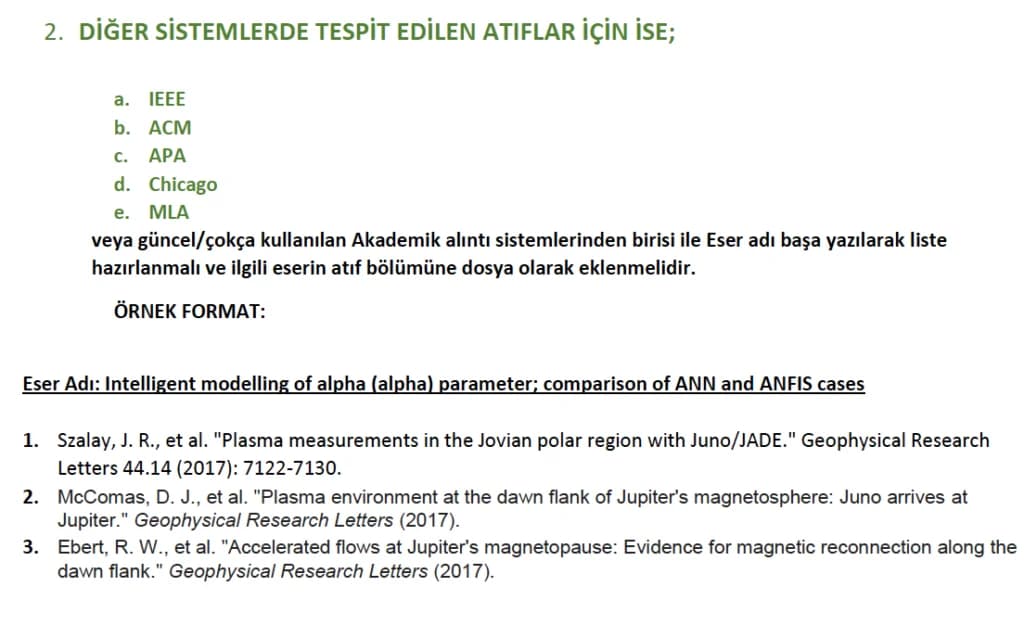 2. DİĞER SİSTEMLERDE TESPİT EDİLEN ATIFLAR İÇİN İSE;

a. IEEE
b. ACM
c. APA
d. Chicago
e. MLA

veya güncel/çokça kullanılan Akademik alıntı sistemlerinden birisi ile Eser adı başa yazılarak liste hazırlanmalı ve ilgili eserin atıf bölümüne dosya olarak eklenmelidir.

ÖRNEK FORMAT:

Eser Adı: Intelligent modelling of alpha (alpha) parameter; comparison of ANN and ANFIS cases

1. Szalay, J. R., et al. "Plasma measurements in the Jovian polar region with Juno/JADE." Geophysical Research Letters 44.14 (2017): 7122-7130.
2. McComas, D. J., et al. "Plasma environment at the dawn flank of Jupiter's magnetosphere: Juno arrives at Jupiter." Geophysical Research Letters (2017).
3. Ebert, R. W., et al. "Accelerated flows at Jupiter's magnetopause: Evidence for magnetic reconnection along the dawn flank." Geophysical Research Letters (2017).